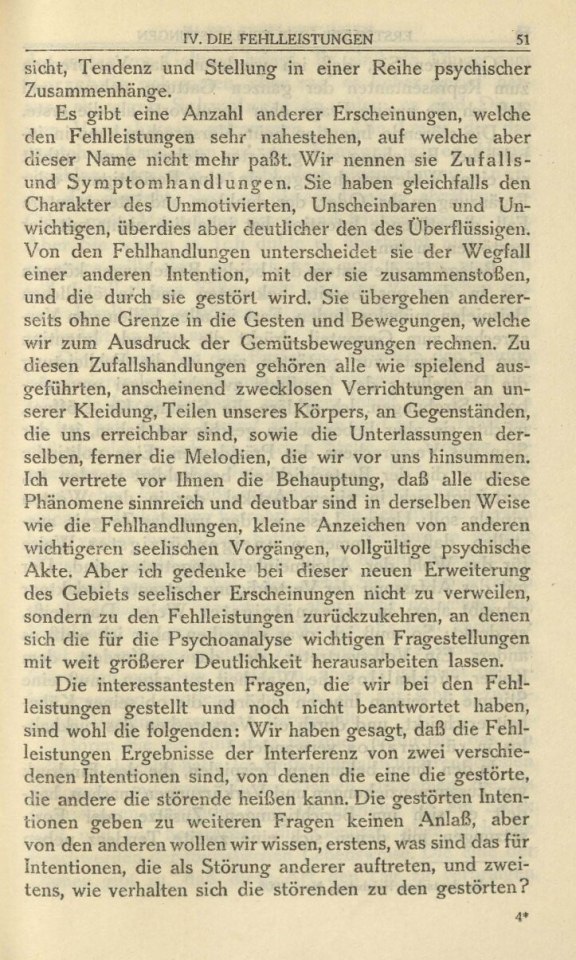 IV. DIE FEHLLEISTUNGEN 51

sicht, Tendenz und Stellung in einer Reihe psychischer Zusammenhänge.

Es gibt eine Anzahl anderer Erscheinungen, welche den Fehlleistungen sehr nahestehen, auf welche aber dieser Name nicht mehr paßt. Wir nennen sie Zufalls- und Symptomhandlungen. Sie haben gleichfalls den Charakter des Unmotivierten, Unscheinbaren und Unwichtigen, überdies aber deutlicher den des Überflüssigen. Von den Fehlhandlungen unterscheidet sie der Wegfall einer anderen Intention, mit der sie zusammenstoßen, und die durch sie gestört wird. Sie übergehen andererseits ohne Grenze in die Gesten und Bewegungen, welche wir zum Ausdruck der Gemütsbewegungen rechnen. Zu diesen Zufallshandlungen gehören alle wie spielend ausgeführten, anscheinend zwecklosen Verrichtungen an unserer Kleidung, Teilen unseres Körpers, an Gegenständen, die uns erreichbar sind, sowie die Unterlassungen derselben, ferner die Melodien, die wir vor uns hinsummen. Ich vertrete vor Ihnen die Behauptung, daß alle diese Phänomene sinnreich und deutbar sind in derselben Weise wie die Fehlhandlungen, kleine Anzeichen von anderen wichtigeren seelischen Vorgängen, vollgültige psychische Akte. Aber ich gedenke bei dieser neuen Erweiterung des Gebiets seelischer Erscheinungen nicht zu verweilen, sondern zu den Fehlleistungen zurückzukehren, an denen sich die für die Psychoanalyse wichtigen Fragestellungen mit weit größerer Deutlichkeit herausarbeiten lassen.

Die interessantesten Fragen, die wir bei den Fehlleistungen gestellt und noch nicht beantwortet haben, sind wohl die folgenden: Wir haben gesagt, daß die Fehlleistungen Ergebnisse der Interferenz von zwei verschiedenen Intentionen sind, von denen die eine die gestörte, die andere die störende heißen kann. Die gestörten Intentionen geben zu weiteren Fragen keinen Anlaß, aber von den anderen wollen wir wissen, erstens, was sind das für Intentionen, die als Störung anderer auftreten, und zweitens, wie verhalten sich die störenden zu den gestörten?

4*